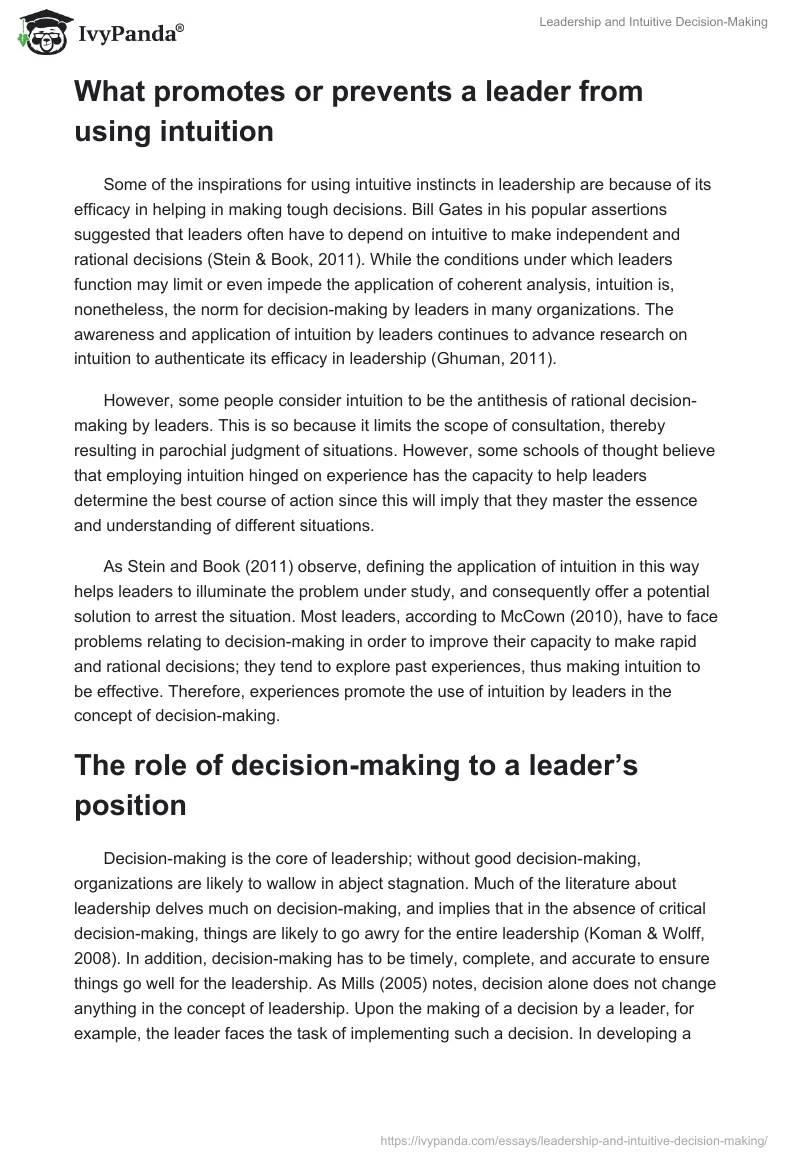 IvyPanda®

Leadership and Intuitive Decision-Making

What promotes or prevents a leader from using intuition

Some of the inspirations for using intuitive instincts in leadership are because of its efficacy in helping in making tough decisions. Bill Gates in his popular assertions suggested that leaders often have to depend on intuitive to make independent and rational decisions (Stein & Book, 2011). While the conditions under which leaders function may limit or even impede the application of coherent analysis, intuition is, nonetheless, the norm for decision-making by leaders in many organizations. The awareness and application of intuition by leaders continues to advance research on intuition to authenticate its efficacy in leadership (Ghuman, 2011).

However, some people consider intuition to be the antithesis of rational decision-making by leaders. This is so because it limits the scope of consultation, thereby resulting in parochial judgment of situations. However, some schools of thought believe that employing intuition hinged on experience has the capacity to help leaders determine the best course of action since this will imply that they master the essence and understanding of different situations.

As Stein and Book (2011) observe, defining the application of intuition in this way helps leaders to illuminate the problem under study, and consequently offer a potential solution to arrest the situation. Most leaders, according to McCown (2010), have to face problems relating to decision-making in order to improve their capacity to make rapid and rational decisions; they tend to explore past experiences, thus making intuition to be effective. Therefore, experiences promote the use of intuition by leaders in the concept of decision-making.

The role of decision-making to a leader's position

Decision-making is the core of leadership; without good decision-making, organizations are likely to wallow in abject stagnation. Much of the literature about leadership delves much on decision-making, and implies that in the absence of critical decision-making, things are likely to go awry for the entire leadership (Koman & Wolff, 2008). In addition, decision-making has to be timely, complete, and accurate to ensure things go well for the leadership. As Mills (2005) notes, decision alone does not change anything in the concept of leadership. Upon the making of a decision by a leader, for example, the leader faces the task of implementing such a decision. In developing a

https://ivypanda.com/essays/leadership-and-intuitive-decision-making/